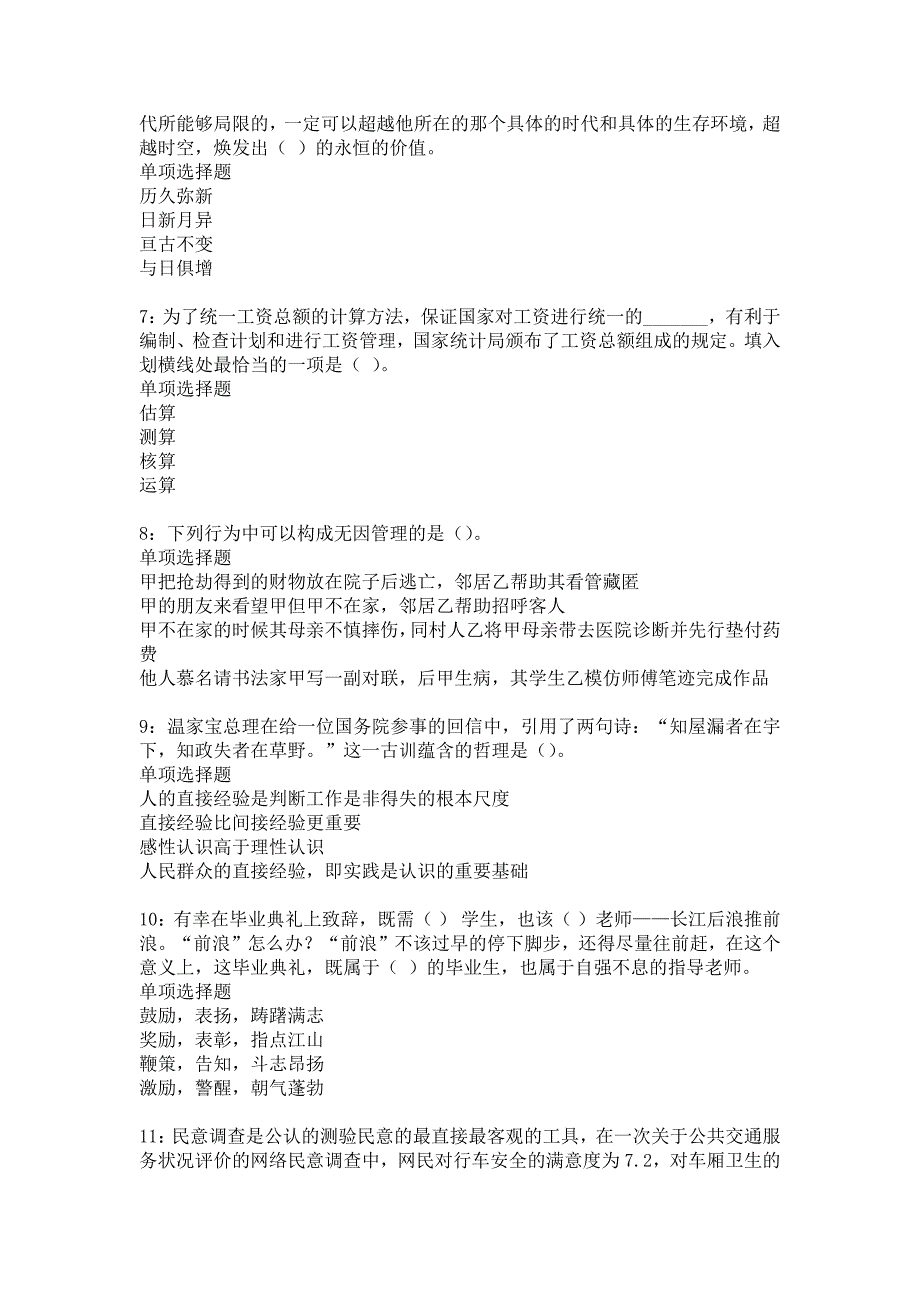 代所能够局限的，一定可以超越他所在的那个具体的时代和具体的生存环境，超越时空，焕发出（ ）的永恒的价值。
单项选择题
历久弥新
日新月异
亘古不变
与日俱增

7：为了统一工资总额的计算方法，保证国家对工资进行统一的_______，有利于编制、检查计划和进行工资管理，国家统计局颁布了工资总额组成的规定。填入划横线处最恰当的一项是（ ）。
单项选择题
估算
测算
核算
运算

8：下列行为中可以构成无因管理的是（）。
单项选择题
甲把抢劫得到的财物放在院子后逃亡，邻居乙帮助其看管藏匿
甲的朋友来看望甲但甲不在家，邻居乙帮助招呼客人
甲不在家的时候其母亲不慎摔伤，同村人乙将甲母亲带去医院诊断并先行垫付药费
他人慕名请书法家甲写一副对联，后甲生病，其学生乙模仿师傅笔迹完成作品

9：温家宝总理在给一位国务院参事的回信中，引用了两句诗：“知屋漏者在宇下，知政失者在草野。”这一古训蕴含的哲理是（）。
单项选择题
人的直接经验是判断工作是非得失的根本尺度
直接经验比间接经验更重要
感性认识高于理性认识
人民群众的直接经验，即实践是认识的重要基础

10：有幸在毕业典礼上致辞，既需（ ） 学生，也该（ ）老师——长江后浪推前浪。“前浪”怎么办？“前浪”不该过早的停下脚步，还得尽量往前赶，在这个意义上，这毕业典礼，既属于（ ）的毕业生，也属于自强不息的指导老师。
单项选择题
鼓励，表扬，踌躇满志
奖励，表彰，指点江山
鞭策，告知，斗志昂扬
激励，警醒，朝气蓬勃

11：民意调查是公认的测验民意的最直接最客观的工具，在一次关于公共交通服务状况评价的网络民意调查中，网民对行车安全的满意度为7.2，对车厢卫生的